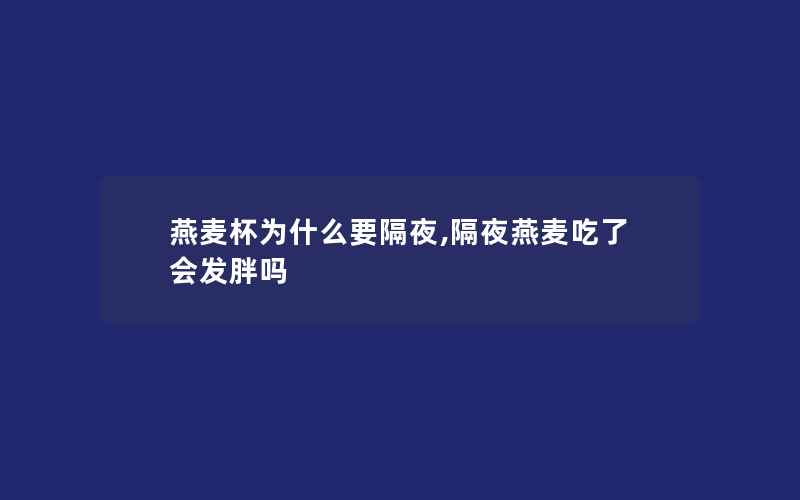 燕麦杯为什么要隔夜,隔夜燕麦吃了会发胖吗